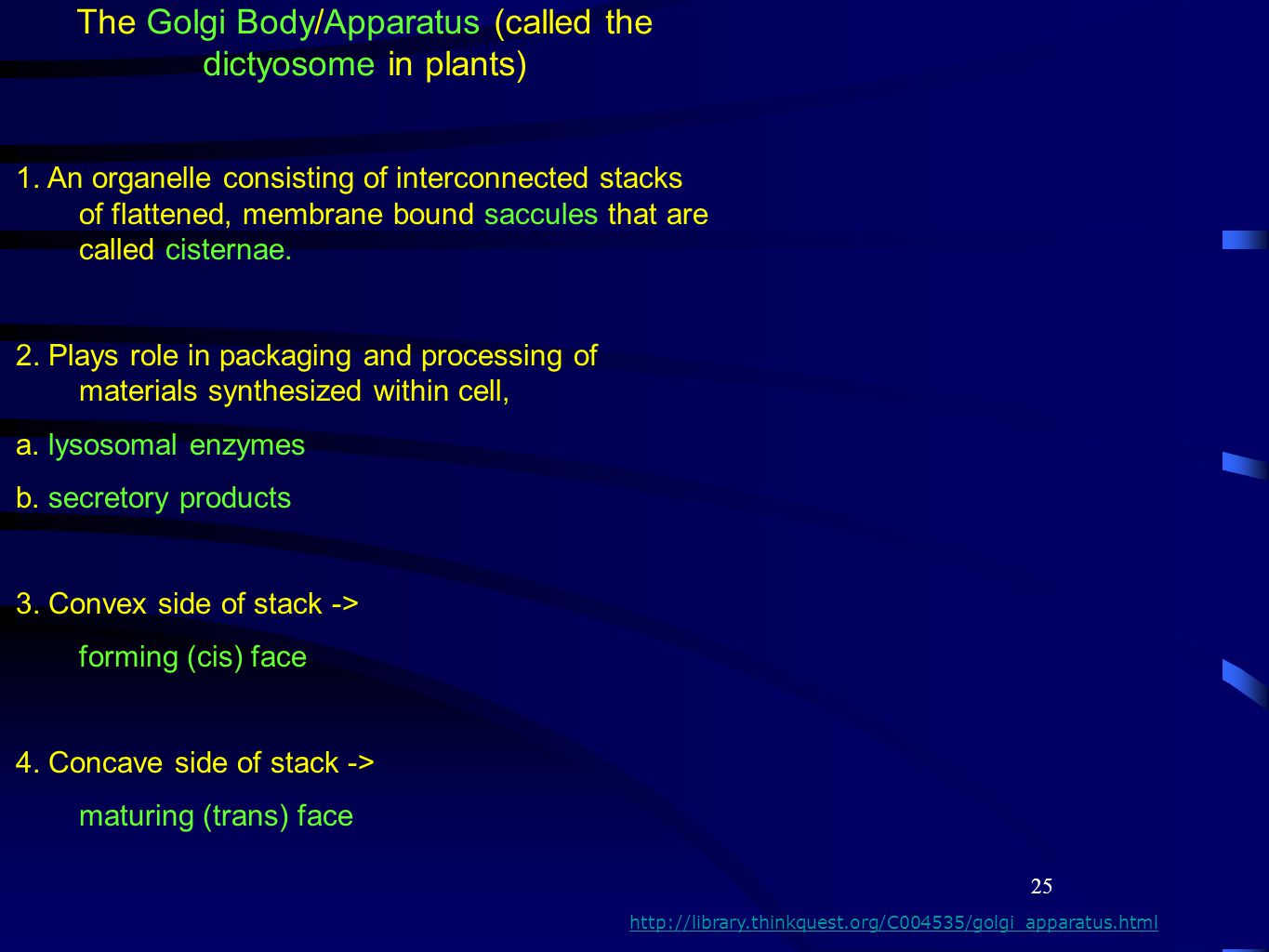 The Golgi Body/Apparatus (called the dictyosome in plants)

1. An organelle consisting of interconnected stacks of flattened, membrane bound saccules that are called cisternae.

2. Plays role in packaging and processing of materials synthesized within cell,

a. lysosomal enzymes

b. secretory products

3. Convex side of stack ->

forming (cis) face

4. Concave side of stack ->

maturing (trans) face

25

http://library.thinkquest.org/C004535/golgi_apparatus.html